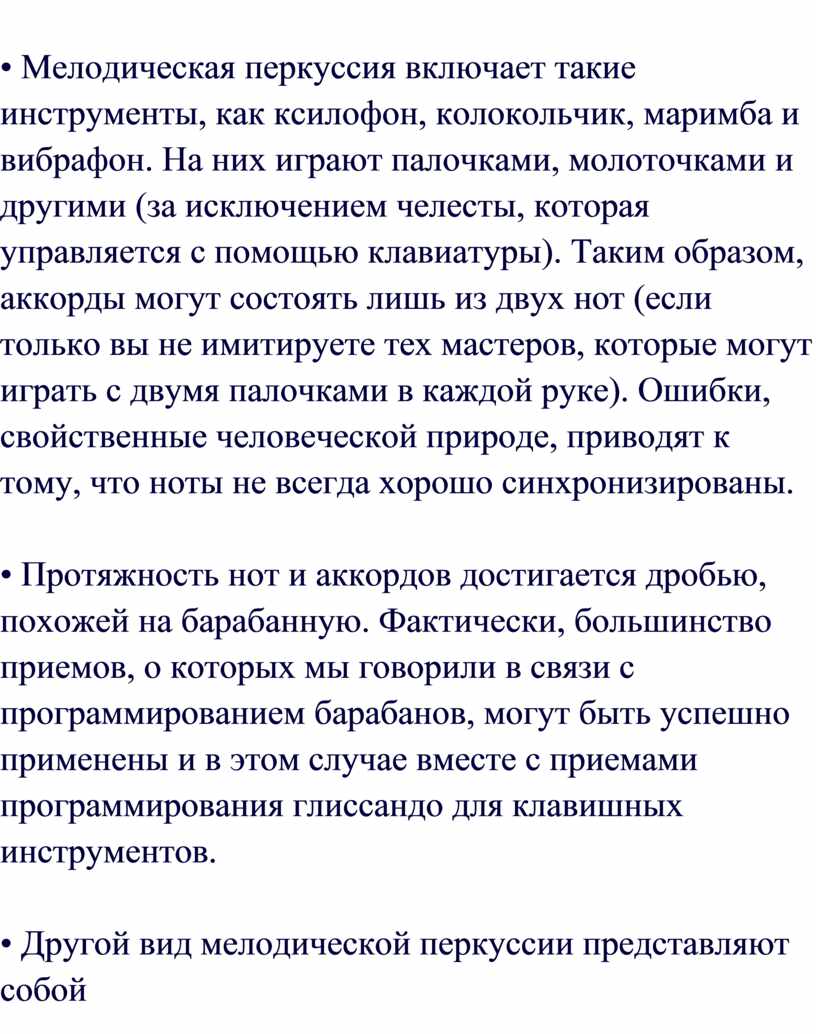 • Мелодическая перкуссия включает такие инструменты, как ксилофон, колокольчик, маримба и вибрафон. На них играют палочками, молоточками и другими (за исключением челесты, которая управляется с помощью клавиатуры). Таким образом, аккорды могут состоять лишь из двух нот (если только вы не имитируете тех мастеров, которые могут играть с двумя палочками в каждой руке). Ошибки, свойственные человеческой природе, приводят к тому, что ноты не всегда хорошо синхронизированы.

• Протяжность нот и аккордов достигается дробью, похожей на барабанную. Фактически, большинство приемов, о которых мы говорили в связи с программированием барабанов, могут быть успешно применены и в этом случае вместе с приемами программирования глиссандо для клавишных инструментов.

• Другой вид мелодической перкуссии представляют собой